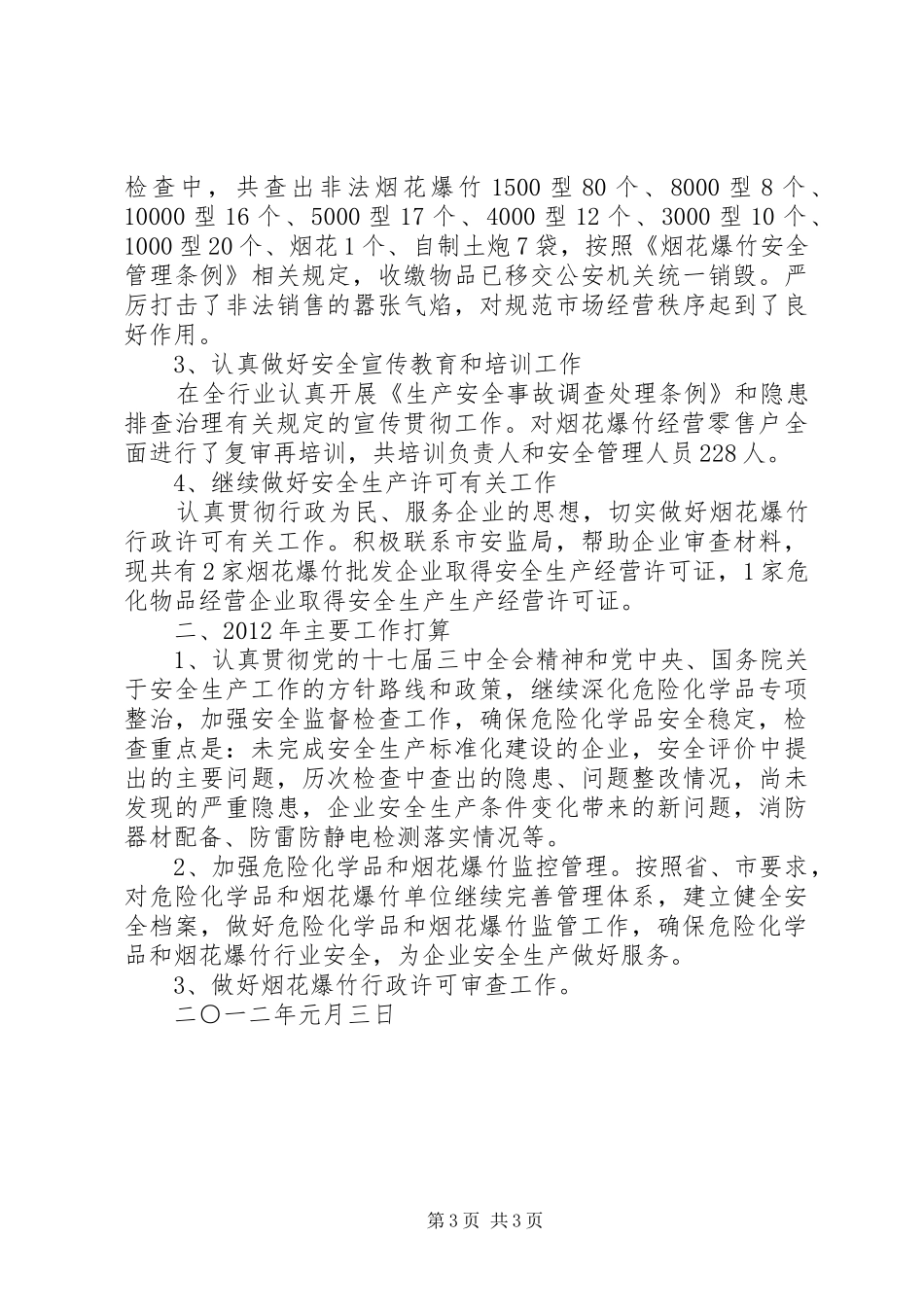 检查中，共查出非法烟花爆竹 1500 型 80 个、8000 型 8 个、10000 型 16 个、5000 型 17 个、4000 型 12 个、3000 型 10 个、1000 型 20 个、烟花 1 个、自制土炮 7 袋，按照《烟花爆竹安全管理条例》相关规定，收缴物品已移交公安机关统一销毁。严厉打击了非法销售的嚣张气焰，对规范市场经营秩序起到了良好作用。

3、认真做好安全宣传教育和培训工作

在全行业认真开展《生产安全事故调查处理条例》和隐患排查治理有关规定的宣传贯彻工作。对烟花爆竹经营零售户全面进行了复审再培训，共培训负责人和安全管理人员 228 人。

4、继续做好安全生产许可有关工作

认真贯彻行政为民、服务企业的思想，切实做好烟花爆竹行政许可有关工作。积极联系市安监局，帮助企业审查材料，现共有 2 家烟花爆竹批发企业取得安全生产经营许可证，1 家危化物品经营企业取得安全生产生产经营许可证。

二、2012 年主要工作打算

1、认真贯彻党的十七届三中全会精神和党中央、国务院关于安全生产工作的方针路线和政策，继续深化危险化学品专项整治，加强安全监督检查工作，确保危险化学品安全稳定，检查重点是：未完成安全生产标准化建设的企业，安全评价中提出的主要问题，历次检查中查出的隐患、问题整改情况，尚未发现的严重隐患，企业安全生产条件变化带来的新问题，消防器材配备、防雷防静电检测落实情况等。

2、加强危险化学品和烟花爆竹监控管理。按照省、市要求，对危险化学品和烟花爆竹单位继续完善管理体系，建立健全安全档案，做好危险化学品和烟花爆竹监管工作，确保危险化学品和烟花爆竹行业安全，为企业安全生产做好服务。

3、做好烟花爆竹行政许可审查工作。

二〇一二年元月三日

第 3 页 共 3 页